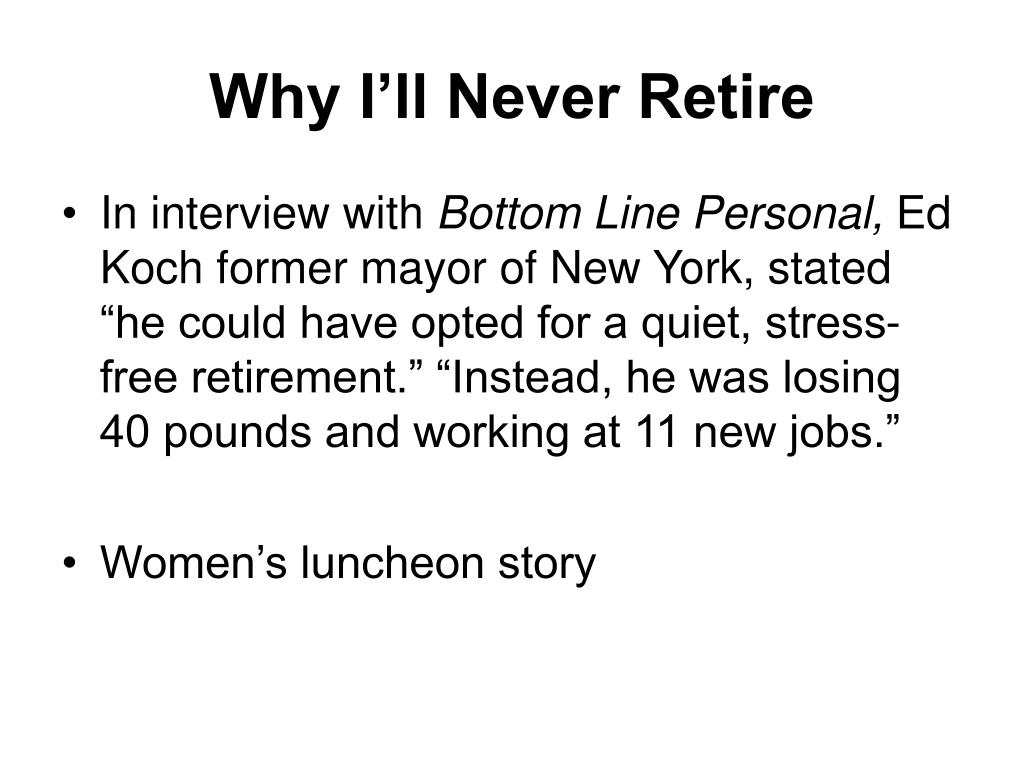 Why I’ll Never Retire

• In interview with Bottom Line Personal, Ed Koch former mayor of New York, stated “he could have opted for a quiet, stress-free retirement.” “Instead, he was losing 40 pounds and working at 11 new jobs.”

• Women’s luncheon story